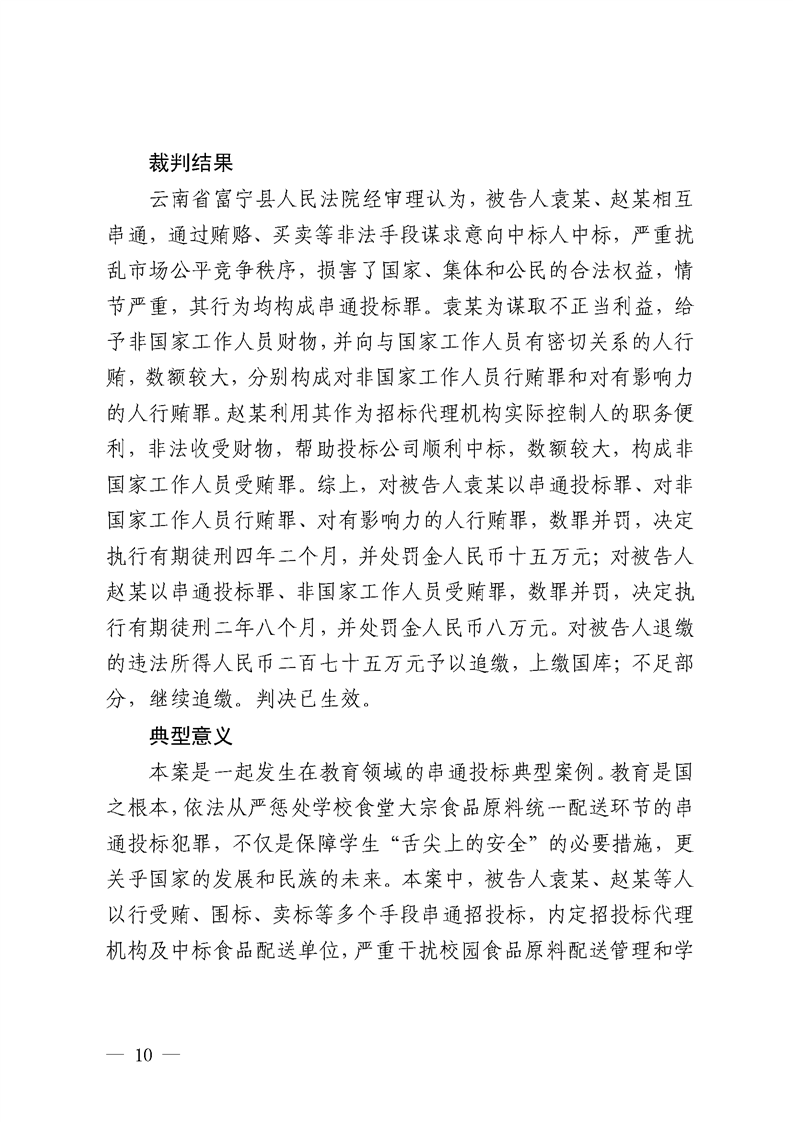 裁判结果

云南省富宁县人民法院经审理认为，被告人袁某、赵某相互串通，通过贿赂、买卖等非法手段谋求意向中标人中标，严重扰乱市场公平竞争秩序，损害了国家、集体和公民的合法权益，情节严重，其行为均构成串通投标罪。袁某为谋取不正当利益，给予非国家工作人员财物，并向与国家工作人员有密切关系的人行贿，数额较大，分别构成对非国家工作人员行贿罪和对有影响力的人行贿罪。赵某利用其作为招标代理机构实际控制人的职务便利，非法收受财物，帮助投标公司顺利中标，数额较大，构成非国家工作人员受贿罪。综上，对被告人袁某以串通投标罪、对非国家工作人员行贿罪、对有影响力的人行贿罪，数罪并罚，决定执行有期徒刑四年二个月，并处罚金人民币十五万元；对被告人赵某以串通投标罪、非国家工作人员受贿罪，数罪并罚，决定执行有期徒刑二年八个月，并处罚金人民币八万元。对被告人退缴的违法所得人民币二百七十五万元予以追缴，上缴国库；不足部分，继续追缴。判决已生效。

典型意义

本案是一起发生在教育领域的串通投标典型案例。教育是国之根本，依法从严惩处学校食堂大宗食品原料统一配送环节的串通投标犯罪，不仅是保障学生“舌尖上的安全”的必要措施，更关乎国家的发展和民族的未来。本案中，被告人袁某、赵某等人以行受贿、围标、卖标等多个手段串通招投标，内定招投标代理机构及中标食品配送单位，严重干扰校园食品原料配送管理和学

— 10 —